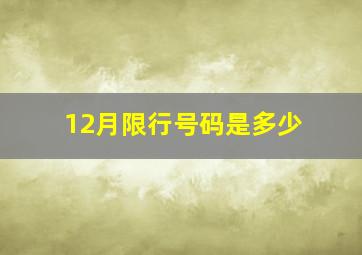 12月限行号码是多少